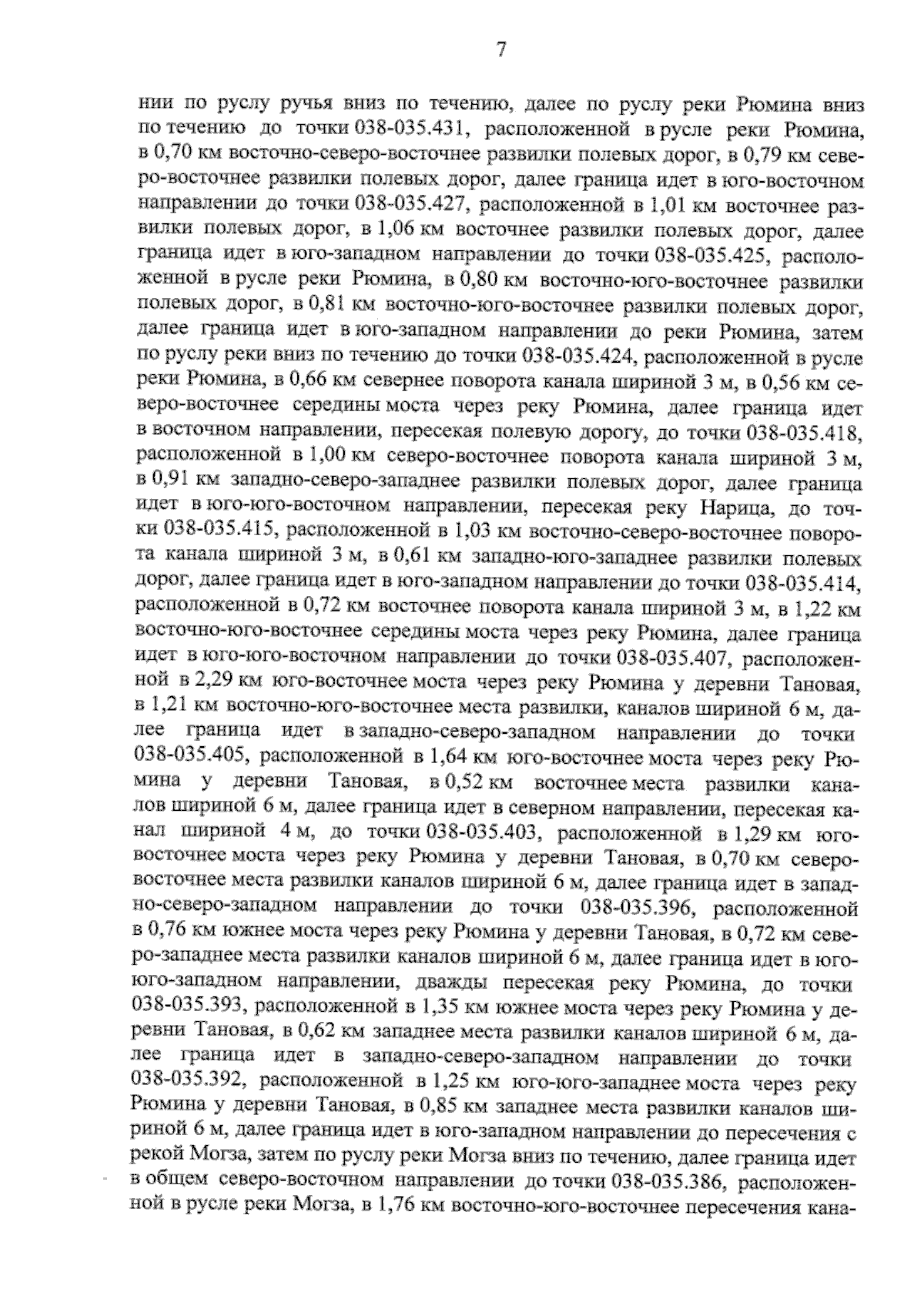 7

нии по руслу ручья вниз по течению, далее по руслу реки Рюмина вниз по течению до точки 038-035.431, расположенной в русле реки Рюмина, в 0,70 км восточно-северо-восточнее развилки полевых дорог, в 0,79 км северо-восточнее развилки полевых дорог, далее граница идет в юго-восточном направлении до точки 038-035.427, расположенной в 1,01 км восточнее развилки полевых дорог, в 1,06 км восточнее развилки полевых дорог, далее граница идет в юго-западном направлении до точки 038-035.425, расположенной в русле реки Рюмина, в 0,80 км восточно-юго-восточнее развилки полевых дорог, в 0,81 км восточно-юго-восточнее развилки полевых дорог, далее граница идет в юго-западном направлении до реки Рюмина, затем по руслу реки вниз по течению до точки 038-035.424, расположенной в русле реки Рюмина, в 0,66 км севернее поворота канала шириной 3 м, в 0,56 км северо-восточнее середины моста через реку Рюмина, далее граница идет в восточном направлении, пересекая полевую дорогу, до точки 038-035.418, расположенной в 1,00 км северо-восточнее поворота канала шириной 3 м, в 0,91 км западно-северо-западнее развилки полевых дорог, далее граница идет в юго-юго-восточном направлении, пересекая реку Нарица, до точки 038-035.415, расположенной в 1,03 км восточно-северо-восточнее поворота канала шириной 3 м, в 0,61 км западно-юго-западнее развилки полевых дорог, далее граница идет в юго-западном направлении до точки 038-035.414, расположенной в 0,72 км восточнее поворота канала шириной 3 м, в 1,22 км восточно-юго-восточнее середины моста через реку Рюмина, далее граница идет в юго-юго-восточном направлении до точки 038-035.407, расположенной в 2,29 км юго-восточнее моста через реку Рюмина у деревни Тановая, в 1,21 км восточно-юго-восточнее места развилки, каналов шириной 6 м, далее граница идет в западно-северо-западном направлении до точки 038-035.405, расположенной в 1,64 км юго-восточнее моста через реку Рюмина у деревни Тановая, в 0,52 км восточнее места развилки каналов шириной 6 м, далее граница идет в северном направлении, пересекая канал шириной 4 м, до точки 038-035.403, расположенной в 1,29 км юго-восточнее моста через реку Рюмина у деревни Тановая, в 0,70 км северо-восточнее места развилки каналов шириной 6 м, далее граница идет в западно-северо-западном направлении до точки 038-035.396, расположенной в 0,76 км южнее моста через реку Рюмина у деревни Тановая, в 0,72 км северо-западнее места развилки каналов шириной 6 м, далее граница идет в юго-юго-западном направлении, дважды пересекая реку Рюмина, до точки 038-035.393, расположенной в 1,35 км южнее моста через реку Рюмина у деревни Тановая, в 0,62 км западнее места развилки каналов шириной 6 м, далее граница идет в западно-северо-западном направлении до точки 038-035.392, расположенной в 1,25 км юго-юго-западнее моста через реку Рюмина у деревни Тановая, в 0,85 км западнее места развилки каналов шириной 6 м, далее граница идет в юго-западном направлении до пересечения с рекой Могза, затем по руслу реки Могза вниз по течению, далее граница идет в общем северо-восточном направлении до точки 038-035.386, расположенной в русле реки Могза, в 1,76 км восточно-юго-восточнее пересечения кана-